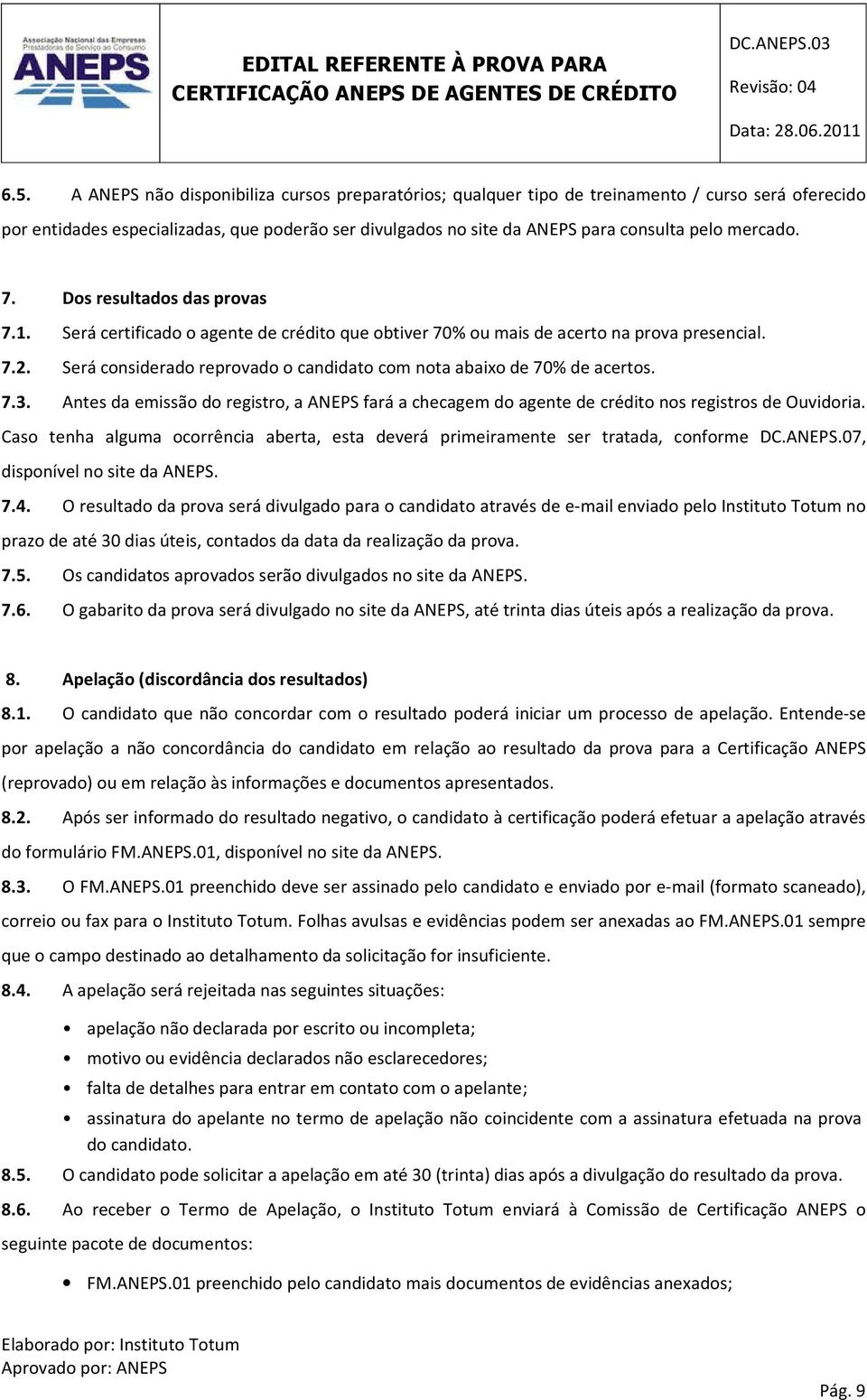 Associação Nacional das Empresas Prestadoras de Serviço ao Consumo
ANEPS

EDITAL REFERENTE À PROVA PARA CERTIFICAÇÃO ANEPS DE AGENTES DE CRÉDITO

DC.ANEPS.03
Revisão: 04
Data: 28.06.2011

6.5. A ANEPS não disponibiliza cursos preparatórios; qualquer tipo de treinamento / curso será oferecido por entidades especializadas, que poderão ser divulgados no site da ANEPS para consulta pelo mercado.

7. Dos resultados das provas
7.1. Será certificado o agente de crédito que obtiver 70% ou mais de acerto na prova presencial.
7.2. Será considerado reprovado o candidato com nota abaixo de 70% de acertos.
7.3. Antes da emissão do registro, a ANEPS fará a checagem do agente de crédito nos registros de Ouvidoria. Caso tenha alguma ocorrência aberta, esta deverá primeiramente ser tratada, conforme DC.ANEPS.07, disponível no site da ANEPS.
7.4. O resultado da prova será divulgado para o candidato através de e-mail enviado pelo Instituto Totum no prazo de até 30 dias úteis, contados da data da realização da prova.
7.5. Os candidatos aprovados serão divulgados no site da ANEPS.
7.6. O gabarito da prova será divulgado no site da ANEPS, até trinta dias úteis após a realização da prova.

8. Apelação (discordância dos resultados)
8.1. O candidato que não concordar com o resultado poderá iniciar um processo de apelação. Entende-se por apelação a não concordância do candidato em relação ao resultado da prova para a Certificação ANEPS (reprovado) ou em relação às informações e documentos apresentados.
8.2. Após ser informado do resultado negativo, o candidato à certificação poderá efetuar a apelação através do formulário FM.ANEPS.01, disponível no site da ANEPS.
8.3. O FM.ANEPS.01 preenchido deve ser assinado pelo candidato e enviado por e-mail (formato scaneado), correio ou fax para o Instituto Totum. Folhas avulsas e evidências podem ser anexadas ao FM.ANEPS.01 sempre que o campo destinado ao detalhamento da solicitação for insuficiente.
8.4. A apelação será rejeitada nas seguintes situações:
• apelação não declarada por escrito ou incompleta;
• motivo ou evidência declarados não esclarecedores;
• falta de detalhes para entrar em contato com o apelante;
• assinatura do apelante no termo de apelação não coincidente com a assinatura efetuada na prova do candidato.
8.5. O candidato pode solicitar a apelação em até 30 (trinta) dias após a divulgação do resultado da prova.
8.6. Ao receber o Termo de Apelação, o Instituto Totum enviará à Comissão de Certificação ANEPS o seguinte pacote de documentos:
• FM.ANEPS.01 preenchido pelo candidato mais documentos de evidências anexados;

Elaborado por: Instituto Totum
Aprovado por: ANEPS
Pág. 9